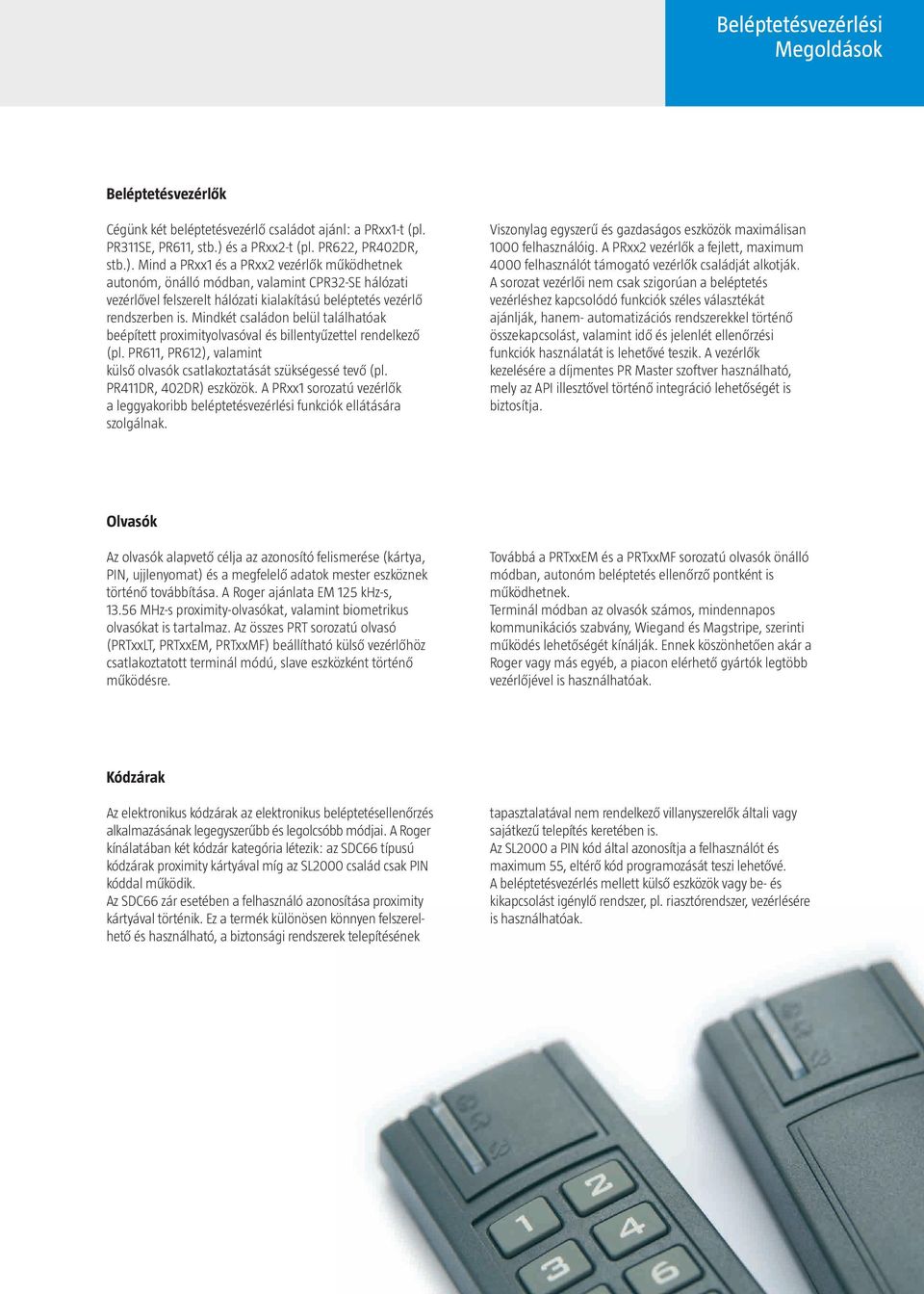 Beléptetésvezérlési Megoldások

Beléptetésvezérlők

Cégünk két beléptetésvezérlő családot ajánl: a PRxx1-t (pl. PR311SE, PR611, stb.) és a PRxx2-t (pl. PR622, PR402DR, stb.). Mind a PRxx1 és a PRxx2 vezérlők működhetnek autonóm, önálló módban, valamint CPR32-SE hálózati vezérlővel felszerelt hálózati kialakítású beléptetés vezérlő rendszerben is. Mindkét családon belül találhatóak beépített proximityolvasóval és billentyűzettel rendelkező (pl. PR611, PR612), valamint külső olvasók csatlakoztatását szükségessé tevő (pl. PR411DR, 402DR) eszközök. A PRxx1 sorozatú vezérlők a leggyakoribb beléptetésvezérlési funkciók ellátására szolgálnak.

Viszonylag egyszerű és gazdaságos eszközök maximálisan 1000 felhasználóig. A PRxx2 vezérlők a fejlett, maximum 4000 felhasználót támogató vezérlők családját alkotják. A sorozat vezérlői nem csak szigorúan a beléptetés vezérléshez kapcsolódó funkciók széles választékát ajánlják, hanem- automatizációs rendszerekkel történő összekapcsolást, valamint idő és jelenlét ellenőrzési funkciók használatát is lehetővé teszik. A vezérlők kezelésére a díjmentes PR Master szoftver használható, mely az API illesztővel történő integráció lehetőségét is biztosítja.

Olvasók

Az olvasók alapvető célja az azonosító felismerése (kártya, PIN, ujjlenyomat) és a megfelelő adatok mester eszköznek történő továbbítása. A Roger ajánlata EM 125 kHz-s, 13.56 MHz-s proximity-olvasókat, valamint biometrikus olvasókat is tartalmaz. Az összes PRT sorozatú olvasó (PRTxxLT, PRTxxEM, PRTxxMF) beállítható külső vezérlőhöz csatlakoztatott terminál módú, slave eszközként történő működésre.

Továbbá a PRTxxEM és a PRTxxMF sorozatú olvasók önálló módban, autonóm beléptetés ellenőrző pontként is működhetnek.
Terminál módban az olvasók számos, mindennapos kommunikációs szabvány, Wiegand és Magstripe, szerinti működés lehetőségét kínálják. Ennek köszönhetően akár a Roger vagy más egyéb, a piacon elérhető gyártók legtöbb vezérlőjével is használhatóak.

Kódzárak

Az elektronikus kódzárak az elektronikus beléptetésellenőrzés alkalmazásának legegyszerűbb és legolcsóbb módjai. A Roger kínálatában két kódzár kategória létezik: az SDC66 típusú kódzárak proximity kártyával míg az SL2000 család csak PIN kóddal működik.
Az SDC66 zár esetében a felhasználó azonosítása proximity kártyával történik. Ez a termék különösen könnyen felszerelhető és használható, a biztonsági rendszerek telepítésének

tapasztalatával nem rendelkező villanyszerelők általi vagy sajátkezű telepítés keretében is.
Az SL2000 a PIN kód által azonosítja a felhasználót és maximum 55, eltérő kód programozását teszi lehetővé.
A beléptetésvezérlés mellett külső eszközök vagy be- és kikapcsolást igénylő rendszer, pl. riasztórendszer, vezérlésére is használhatóak.

1
2
3
4
6